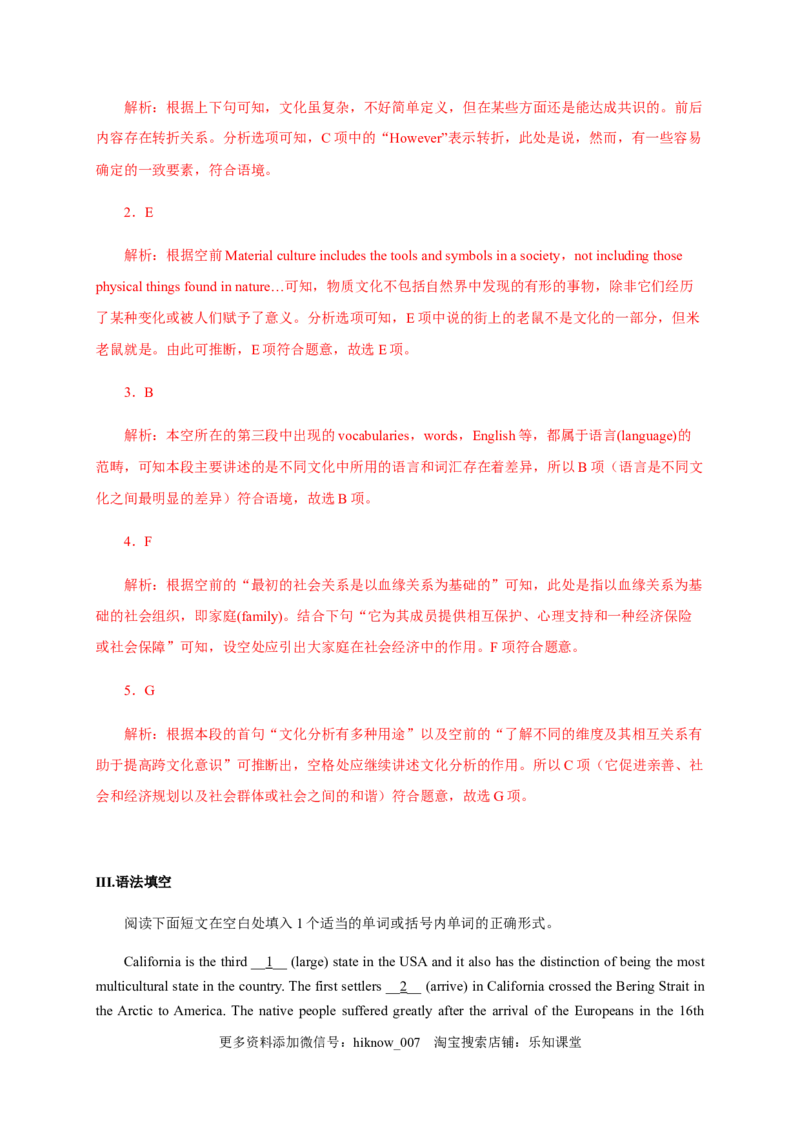 解析：根据上下句可知，文化虽复杂，不好简单定义，但在某些方面还是能达成共识的。前后内容存在转折关系。分析选项可知，C项中的“However”表示转折，此处是说，然而，有一些容易确定的一致要素，符合语境。

2．E

解析：根据空前Material culture includes the tools and symbols in a society，not including those physical things found in nature…可知，物质文化不包括自然界中发现的有形的事物，除非它们经历了某种变化或被人们赋予了意义。分析选项可知，E项中说的街上的老鼠不是文化的一部分，但米老鼠就是。由此可推断，E项符合题意，故选E项。

3．B

解析：本空所在的第三段中出现的vocabularies，words，English等，都属于语言(language)的范畴，可知本段主要讲述的是不同文化中所用的语言和词汇存在着差异，所以B项（语言是不同文化之间最明显的差异）符合语境，故选B项。

4．F

解析：根据空前的“最初的社会关系是以血缘关系为基础的”可知，此处是指以血缘关系为基础的社会组织，即家庭(family)。结合下句“它为其成员提供相互保护、心理支持和一种经济保险或社会保障”可知，设空处应引出大家庭在社会经济中的作用。F项符合题意。

5．G

解析：根据本段的首句“文化分析有多种用途”以及空前的“了解不同的维度及其相互关系有助于提高跨文化意识”可推断出，空格处应继续讲述文化分析的作用。所以C项（它促进亲善、社会和经济规划以及社会群体或社会之间的和谐）符合题意，故选G项。

III.语法填空

阅读下面短文在空白处填入1个适当的单词或括号内单词的正确形式。

California is the third __1__ (large) state in the USA and it also has the distinction of being the most multicultural state in the country. The first settlers __2__ (arrive) in California crossed the Bering Strait in the Arctic to America. The native people suffered greatly after the arrival of the Europeans in the 16th

更多资料添加微信号：hiknow_007 淘宝搜索店铺：乐知课堂